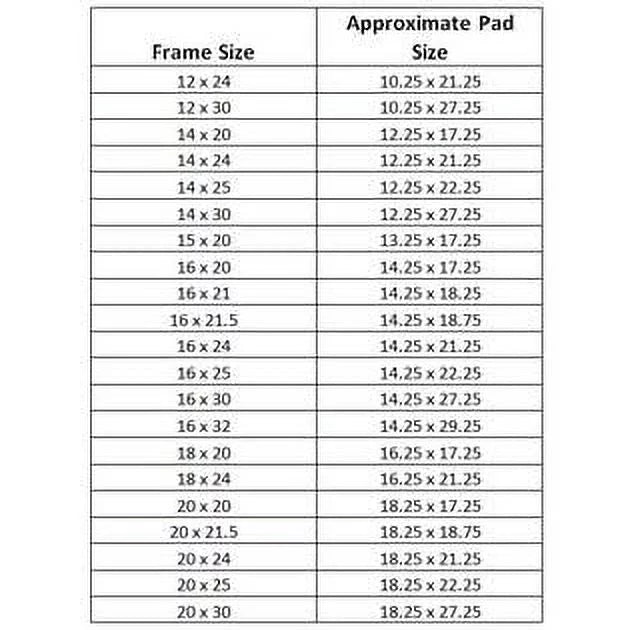 | Frame Size | Approximate Pad Size |
|---|---|
| 12 x 24 | 10.25 x 21.25 |
| 12 x 30 | 10.25 x 27.25 |
| 14 x 20 | 12.25 x 17.25 |
| 14 x 24 | 12.25 x 21.25 |
| 14 x 25 | 12.25 x 22.25 |
| 14 x 30 | 12.25 x 27.25 |
| 15 x 20 | 13.25 x 17.25 |
| 16 x 20 | 14.25 x 17.25 |
| 16 x 21 | 14.25 x 18.25 |
| 16 x 21.5 | 14.25 x 18.75 |
| 16 x 24 | 14.25 x 21.25 |
| 16 x 25 | 14.25 x 22.25 |
| 16 x 30 | 14.25 x 27.25 |
| 16 x 32 | 14.25 x 29.25 |
| 18 x 20 | 16.25 x 17.25 |
| 18 x 24 | 16.25 x 21.25 |
| 20 x 20 | 18.25 x 17.25 |
| 20 x 21.5 | 18.25 x 18.75 |
| 20 x 24 | 18.25 x 21.25 |
| 20 x 25 | 18.25 x 22.25 |
| 20 x 30 | 18.25 x 27.25 |